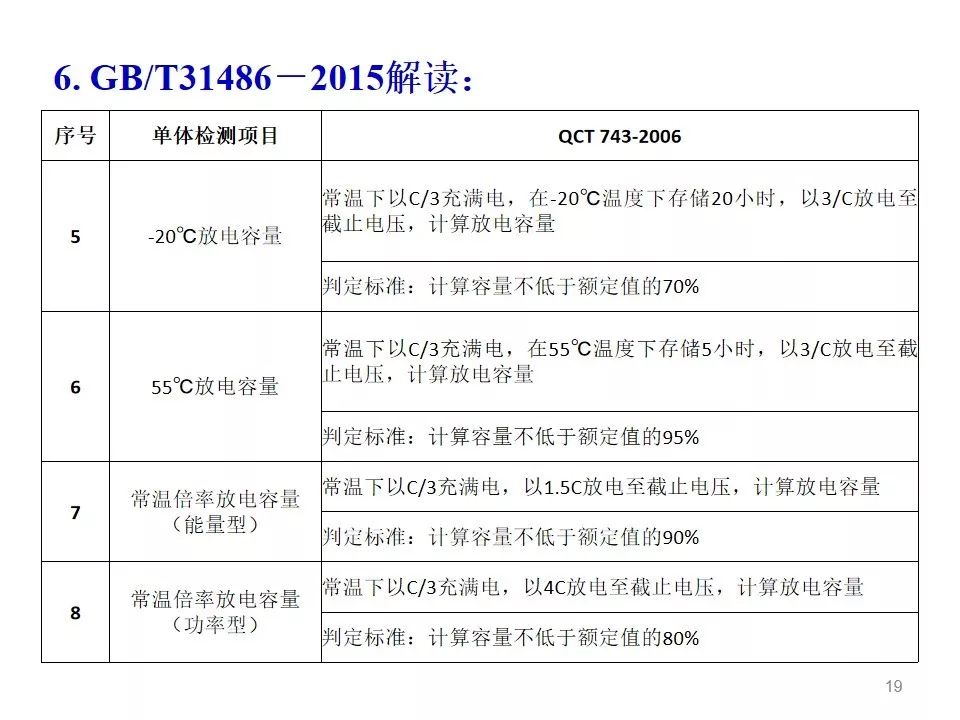 6. GB/T31486－2015解读：

| 序号 | 单体检测项目 | QCT 743-2006 |
|---|---|---|
| 5 | -20℃放电容量 | 常温下以C/3充满电，在-20℃温度下存储20小时，以3/C放电至截止电压，计算放电容量 |
| | | 判定标准：计算容量不低于额定值的70% |
| 6 | 55℃放电容量 | 常温下以C/3充满电，在55℃温度下存储5小时，以3/C放电至截止电压，计算放电容量 |
| | | 判定标准：计算容量不低于额定值的95% |
| 7 | 常温倍率放电容量（能量型） | 常温下以C/3充满电，以1.5C放电至截止电压，计算放电容量 |
| | | 判定标准：计算容量不低于额定值的90% |
| 8 | 常温倍率放电容量（功率型） | 常温下以C/3充满电，以4C放电至截止电压，计算放电容量 |
| | | 判定标准：计算容量不低于额定值的80% |

19